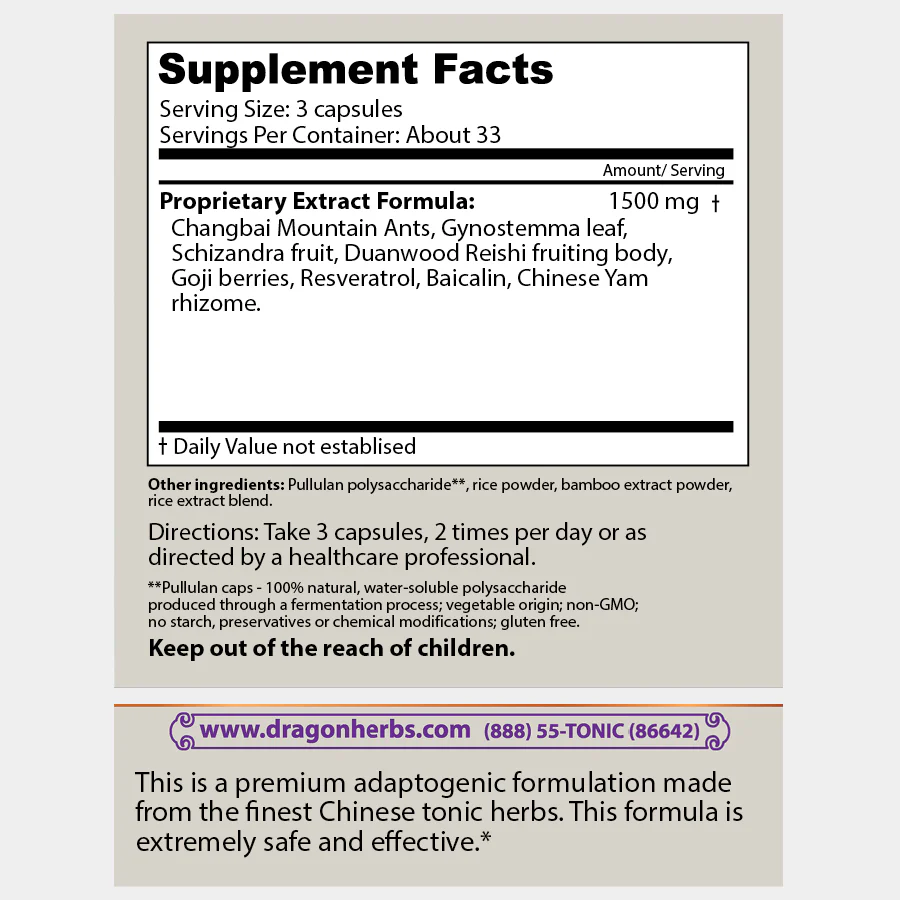 Supplement Facts
Serving Size: 3 capsules
Servings Per Container: About 33

Amount/ Serving

Proprietary Extract Formula: 1500 mg †
Changbai Mountain Ants, Gynostemma leaf, Schizandra fruit, Duanwood Reishi fruiting body, Goji berries, Resveratrol, Baicalin, Chinese Yam rhizome.

† Daily Value not establised

Other ingredients: Pullulan polysaccharide**, rice powder, bamboo extract powder, rice extract blend.

Directions: Take 3 capsules, 2 times per day or as directed by a healthcare professional.

**Pullulan caps - 100% natural, water-soluble polysaccharide produced through a fermentation process; vegetable origin; non-GMO; no starch, preservatives or chemical modifications; gluten free.

Keep out of the reach of children.

www.dragonherbs.com (888) 55-TONIC (86642)

This is a premium adaptogenic formulation made from the finest Chinese tonic herbs. This formula is extremely safe and effective.*